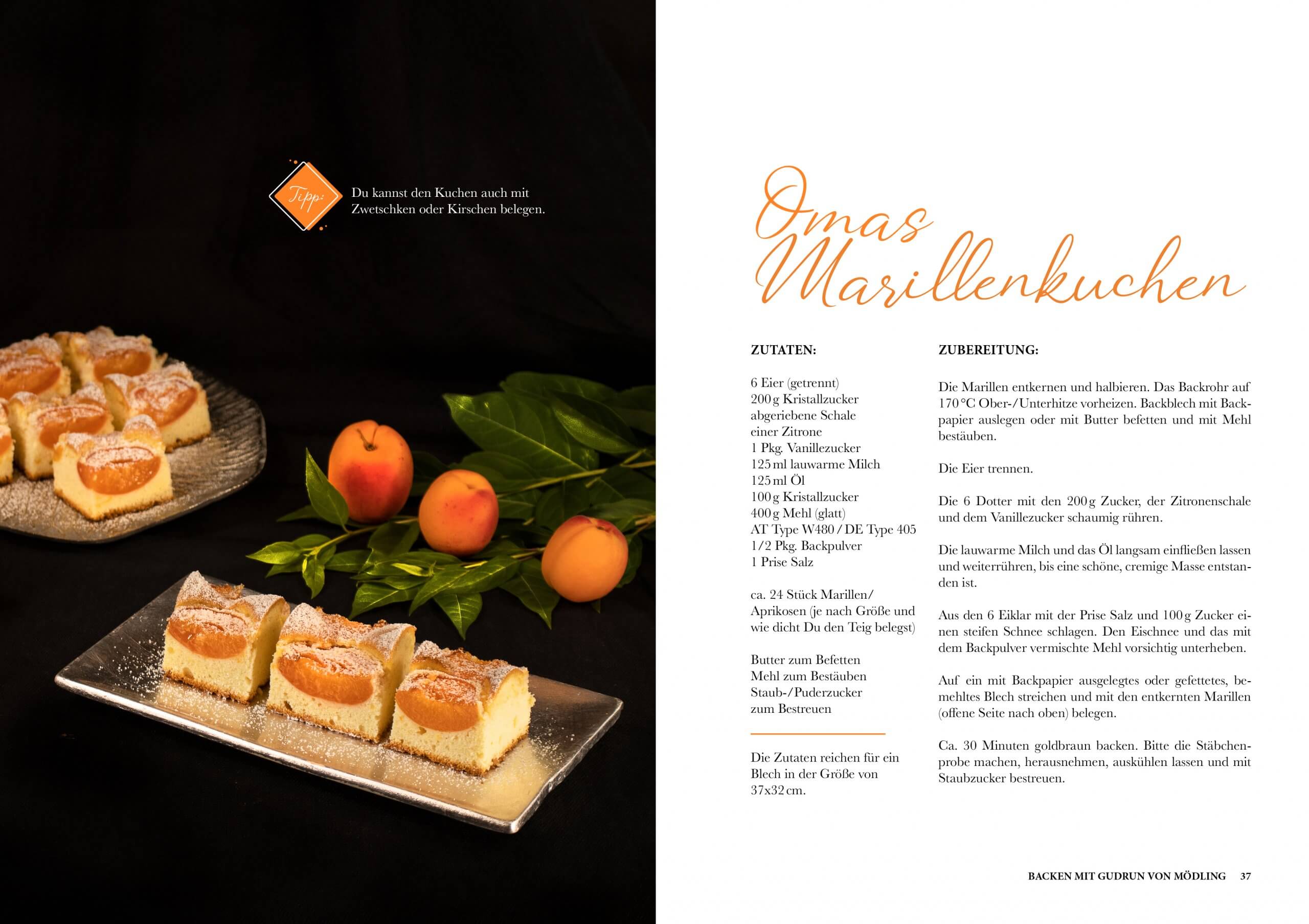 Tipp: Du kannst den Kuchen auch mit Zwetschken oder Kirschen belegen.

Omas Marillenkuchen

ZUTATEN:

6 Eier (getrennt)
200 g Kristallzucker
abgeriebene Schale einer Zitrone
1 Pkg. Vanillezucker
125 ml lauwarme Milch
125 ml Öl
100 g Kristallzucker
400 g Mehl (glatt)
AT Type W480 / DE Type 405
1/2 Pkg. Backpulver
1 Prise Salz

ca. 24 Stück Marillen/ Aprikosen (je nach Größe und wie dicht Du den Teig belegst)

Butter zum Befetten
Mehl zum Bestäuben
Staub-/Puderzucker zum Bestreuen

Die Zutaten reichen für ein Blech in der Größe von 37x32 cm.

ZUBEREITUNG:

Die Marillen entkernen und halbieren. Das Backrohr auf 170 °C Ober-/Unterhitze vorheizen. Backblech mit Backpapier auslegen oder mit Butter befetten und mit Mehl bestäuben.

Die Eier trennen.

Die 6 Dotter mit den 200 g Zucker, der Zitronenschale und dem Vanillezucker schaumig rühren.

Die lauwarme Milch und das Öl langsam einfließen lassen und weiterrühren, bis eine schöne, cremige Masse entstanden ist.

Aus den 6 Eiklar mit der Prise Salz und 100 g Zucker einen steifen Schnee schlagen. Den Eischnee und das mit dem Backpulver vermischte Mehl vorsichtig unterheben.

Auf ein mit Backpapier ausgelegtes oder gefettetes, bemehltes Blech streichen und mit den entkernten Marillen (offene Seite nach oben) belegen.

Ca. 30 Minuten goldbraun backen. Bitte die Stäbchenprobe machen, herausnehmen, auskühlen lassen und mit Staubzucker bestreuen.

BACKEN MIT GUDRUN VON MÖDLING 37